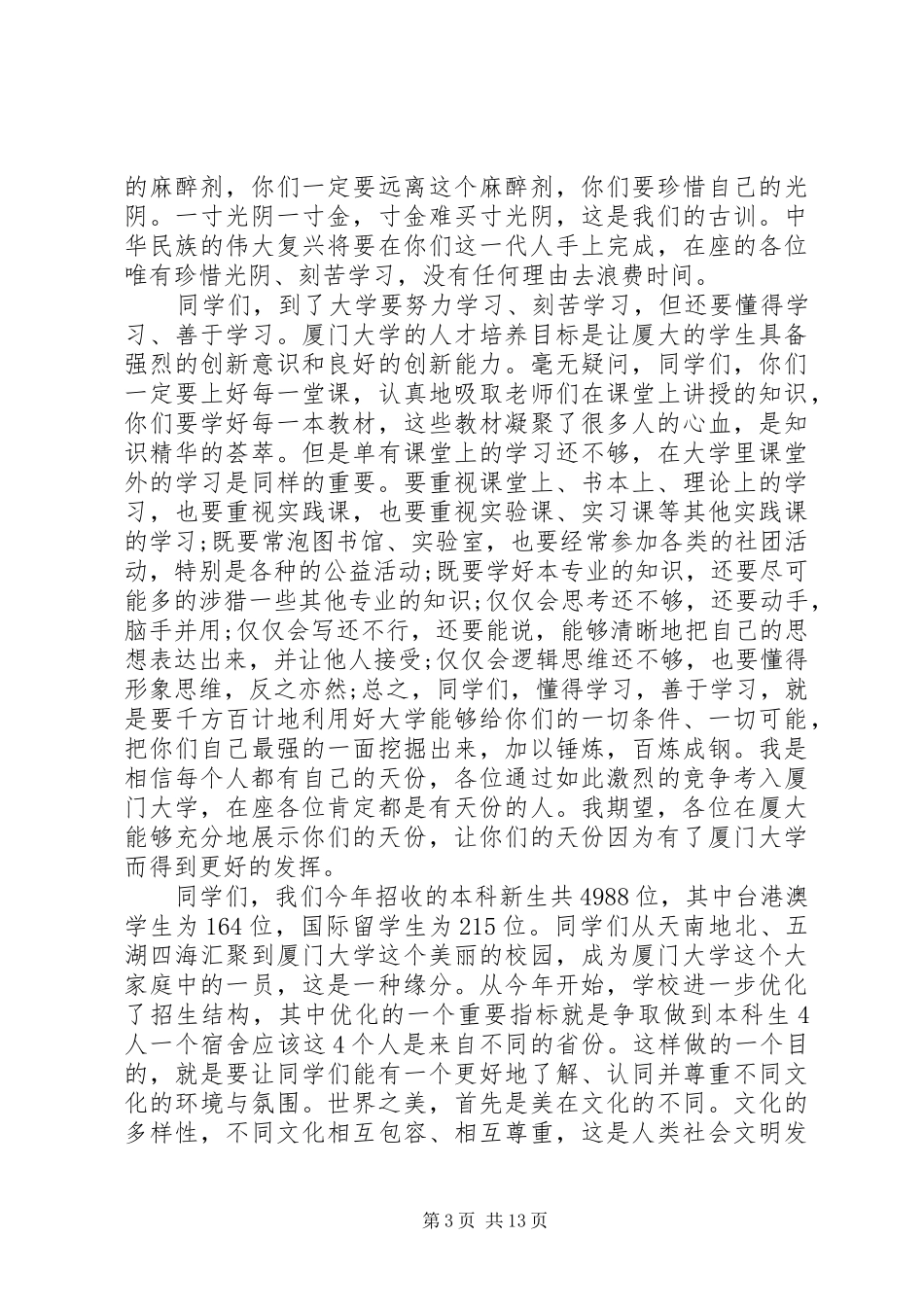 的麻醉剂，你们一定要远离这个麻醉剂，你们要珍惜自己的光阴。一寸光阴一寸金，寸金难买寸光阴，这是我们的古训。中华民族的伟大复兴将要在你们这一代人手上完成，在座的各位唯有珍惜光阴、刻苦学习，没有任何理由去浪费时间。

同学们，到了大学要努力学习、刻苦学习，但还要懂得学习、善于学习。厦门大学的人才培养目标是让厦大的学生具备强烈的创新意识和良好的创新能力。毫无疑问，同学们，你们一定要上好每一堂课，认真地吸取老师们在课堂上讲授的知识，你们要学好每一本教材，这些教材凝聚了很多人的心血，是知识精华的荟萃。但是单有课堂上的学习还不够，在大学里课堂外的学习是同样的重要。要重视课堂上、书本上、理论上的学习，也要重视实践课，也要重视实验课、实习课等其他实践课的学习;既要常泡图书馆、实验室，也要经常参加各类的社团活动，特别是各种的公益活动;既要学好本专业的知识，还要尽可能多的涉猎一些其他专业的知识;仅仅会思考还不够，还要动手，脑手并用;仅仅会写还不行，还要能说，能够清晰地把自己的思想表达出来，并让他人接受;仅仅会逻辑思维还不够，也要懂得形象思维，反之亦然;总之，同学们，懂得学习，善于学习，就是要千方百计地利用好大学能够给你们的一切条件、一切可能，把你们自己最强的一面挖掘出来，加以锤炼，百炼成钢。我是相信每个人都有自己的天份，各位通过如此激烈的竞争考入厦门大学，在座各位肯定都是有天份的人。我期望，各位在厦大能够充分地展示你们的天份，让你们的天份因为有了厦门大学而得到更好的发挥。

同学们，我们今年招收的本科新生共4988位，其中台港澳学生为164位，国际留学生为215位。同学们从天南地北、五湖四海汇聚到厦门大学这个美丽的校园，成为厦门大学这个大家庭中的一员，这是一种缘分。从今年开始，学校进一步优化了招生结构，其中优化的一个重要指标就是争取做到本科生4人一个宿舍应该这4个人是来自不同的省份。这样做的一个目的，就是要让同学们能有一个更好地了解、认同并尊重不同文化的环境与氛围。世界之美，首先是美在文化的不同。文化的多样性，不同文化相互包容、相互尊重，这是人类社会文明发

第3页 共13页